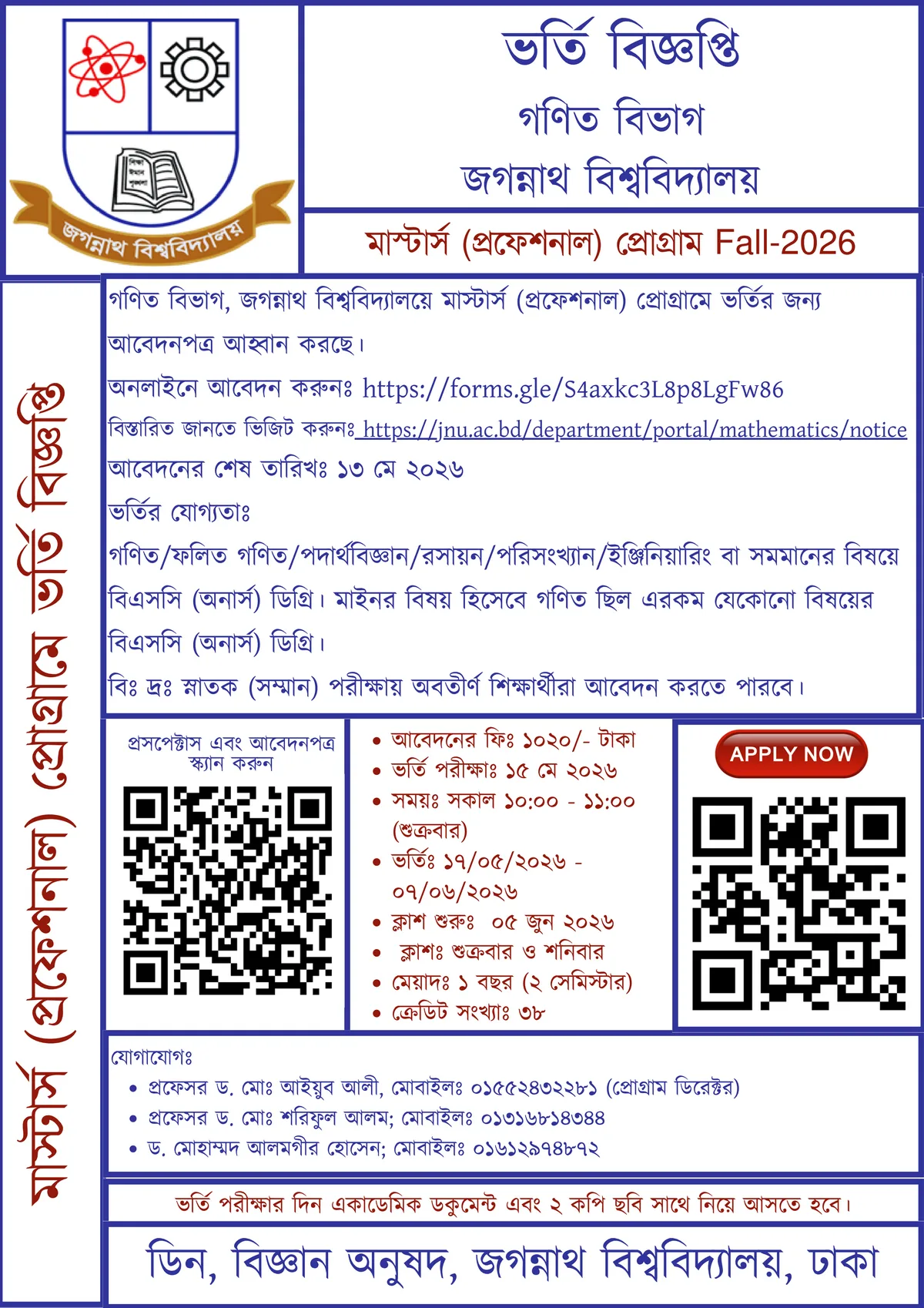 জগন্নাথ বিশ্ববিদ্যালয়

ভর্তি বিজ্ঞপ্তি
গণিত বিভাগ
জগন্নাথ বিশ্ববিদ্যালয়

মাস্টার্স (প্রফেশনাল) প্রোগ্রাম Fall-2026

মাস্টার্স (প্রফেশনাল) প্রোগ্রামে ভর্তি বিজ্ঞপ্তি

গণিত বিভাগ, জগন্নাথ বিশ্ববিদ্যালয়ে মাস্টার্স (প্রফেশনাল) প্রোগ্রামে ভর্তির জন্য আবেদনপত্র আহ্বান করছে।

অনলাইনে আবেদন করুনঃ https://forms.gle/S4axkc3L8p8LgFw86

বিস্তারিত জানতে ভিজিট করুনঃ https://jnu.ac.bd/department/portal/mathematics/notice

আবেদনের শেষ তারিখঃ ১৩ মে ২০২৬

ভর্তির যোগ্যতাঃ

গণিত/ফলিত গণিত/পদার্থবিজ্ঞান/রসায়ন/পরিসংখ্যান/ইঞ্জিনিয়ারিং বা সমমানের বিষয়ে বিএসসি (অনার্স) ডিগ্রি। মাইনর বিষয় হিসেবে গণিত ছিল এরকম যেকোনো বিষয়ের বিএসসি (অনার্স) ডিগ্রি।

বিঃ দ্রঃ স্নাতক (সম্মান) পরীক্ষায় অবতীর্ণ শিক্ষার্থীরা আবেদন করতে পারবে।

প্রসপেক্টাস এবং আবেদনপত্র স্ক্যান করুন

• আবেদনের ফিঃ ১০২০/- টাকা
• ভর্তি পরীক্ষাঃ ১৫ মে ২০২৬
• সময়ঃ সকাল ১০:০০ - ১১:০০ (শুক্রবার)
• ভর্তিঃ ১৭/০৫/২০২৬ - ০৭/০৬/২০২৬
• ক্লাশ শুরুঃ ০৫ জুন ২০২৬
• ক্লাশঃ শুক্রবার ও শনিবার
• মেয়াদঃ ১ বছর (২ সেমিস্টার)
• ক্রেডিট সংখ্যাঃ ৩৮

APPLY NOW

যোগাযোগঃ
• প্রফেসর ড. মোঃ আইয়ুব আলী, মোবাইলঃ ০১৫৫২৪৩২২৮১ (প্রোগ্রাম ডিরেক্টর)
• প্রফেসর ড. মোঃ শরিফুল আলম; মোবাইলঃ ০১৩১৬৮১৪৩৪৪
• ড. মোহাম্মদ আলমগীর হোসেন; মোবাইলঃ ০১৬১২৯৭৪৮৭২

ভর্তি পরীক্ষার দিন একাডেমিক ডকুমেন্ট এবং ২ কপি ছবি সাথে নিয়ে আসতে হবে।

ডিন, বিজ্ঞান অনুষদ, জগন্নাথ বিশ্ববিদ্যালয়, ঢাকা